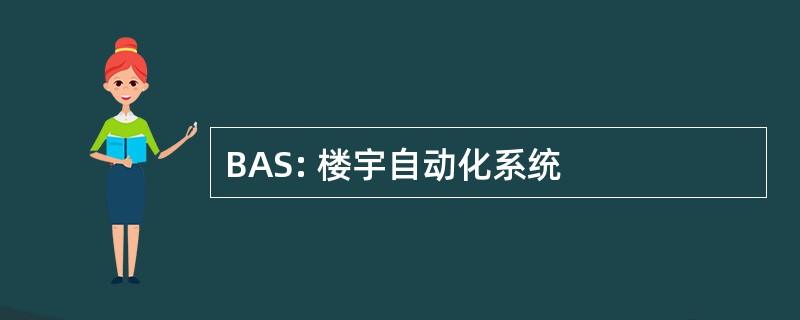 BAS: 楼宇自动化系统